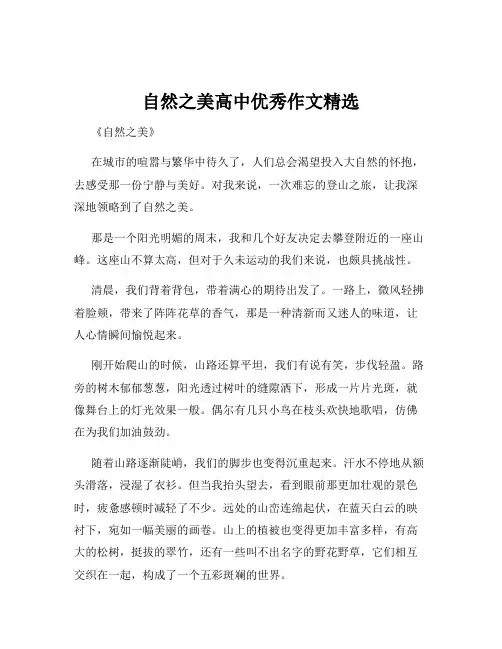 自然之美高中优秀作文精选

《自然之美》

在城市的喧嚣与繁华中待久了，人们总会渴望投入大自然的怀抱，去感受那一份宁静与美好。对我来说，一次难忘的登山之旅，让我深深地领略到了自然之美。

那是一个阳光明媚的周末，我和几个好友决定去攀登附近的一座山峰。这座山不算太高，但对于久未运动的我们来说，也颇具挑战性。

清晨，我们背着背包，带着满心的期待出发了。一路上，微风轻拂着脸颊，带来了阵阵花草的香气，那是一种清新而又迷人的味道，让人心情瞬间愉悦起来。

刚开始爬山的时候，山路还算平坦，我们有说有笑，步伐轻盈。路旁的树木郁郁葱葱，阳光透过树叶的缝隙洒下，形成一片片光斑，就像舞台上的灯光效果一般。偶尔有几只小鸟在枝头欢快地歌唱，仿佛在为我们加油鼓劲。

随着山路逐渐陡峭，我们的脚步也变得沉重起来。汗水不停地从额头滑落，浸湿了衣衫。但当我抬头望去，看到眼前那更加壮观的景色时，疲惫感顿时减轻了不少。远处的山峦连绵起伏，在蓝天白云的映衬下，宛如一幅美丽的画卷。山上的植被也变得更加丰富多样，有高大的松树，挺拔的翠竹，还有一些叫不出名字的野花野草，它们相互交织在一起，构成了一个五彩斑斓的世界。